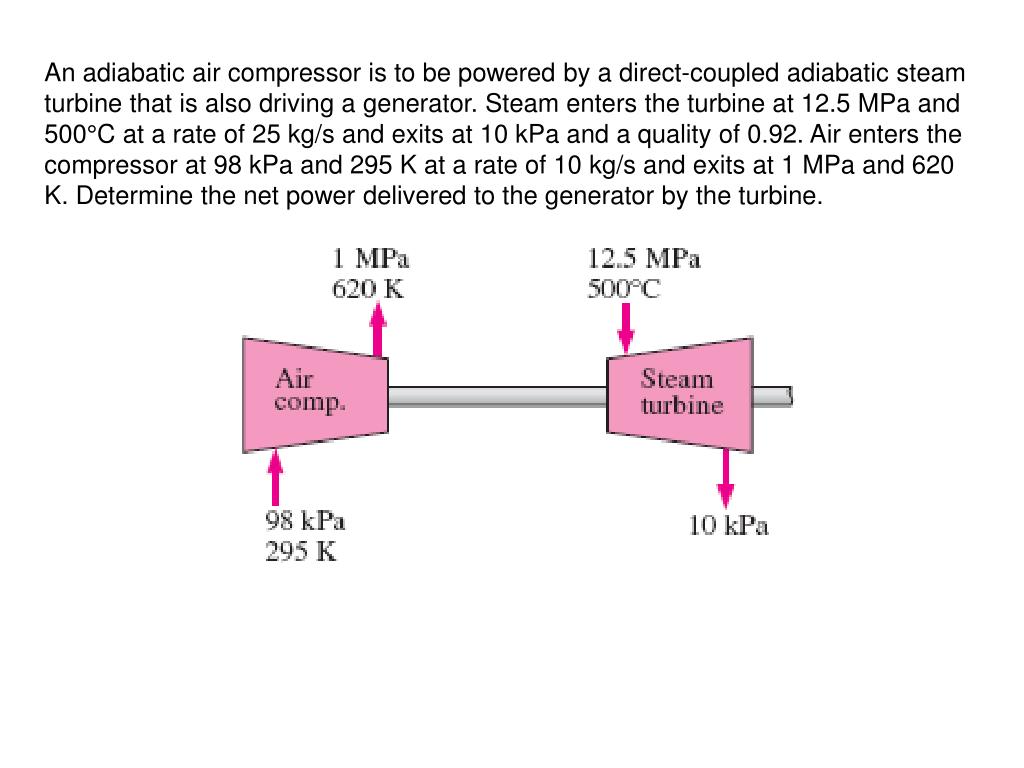 An adiabatic air compressor is to be powered by a direct-coupled adiabatic steam turbine that is also driving a generator. Steam enters the turbine at 12.5 MPa and 500°C at a rate of 25 kg/s and exits at 10 kPa and a quality of 0.92. Air enters the compressor at 98 kPa and 295 K at a rate of 10 kg/s and exits at 1 MPa and 620 K. Determine the net power delivered to the generator by the turbine.

1 MPa
620 K

12.5 MPa
500°C

Air
comp.

Steam
turbine

98 kPa
295 K

10 kPa